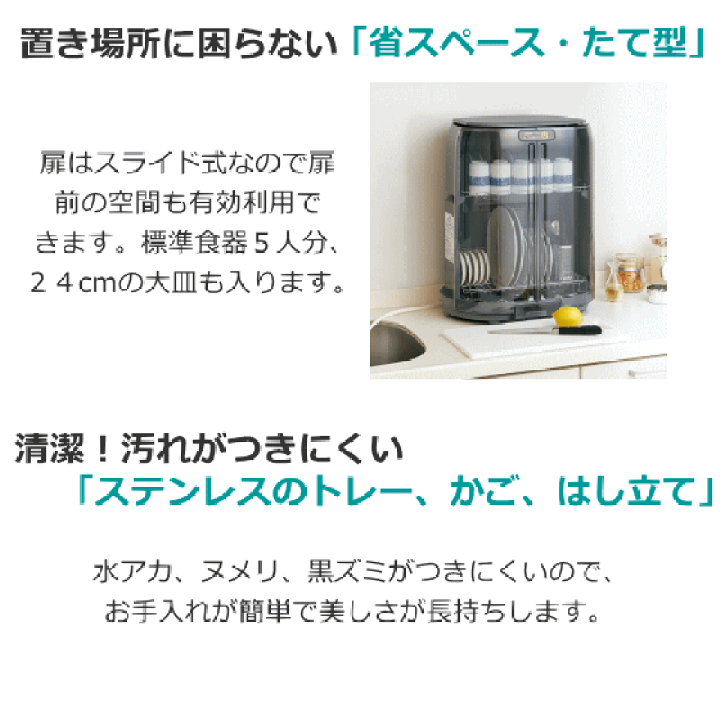 置き場所に困らない「省スペース・たて型」

扉はスライド式なので扉前の空間も有効利用できます。標準食器５人分、２４cmの大皿も入ります。

清潔！汚れがつきにくい
「ステンレスのトレー、かご、はし立て」

水アカ、ヌメリ、黒ズミがつきにくいので、お手入れが簡単で美しさが長持ちします。